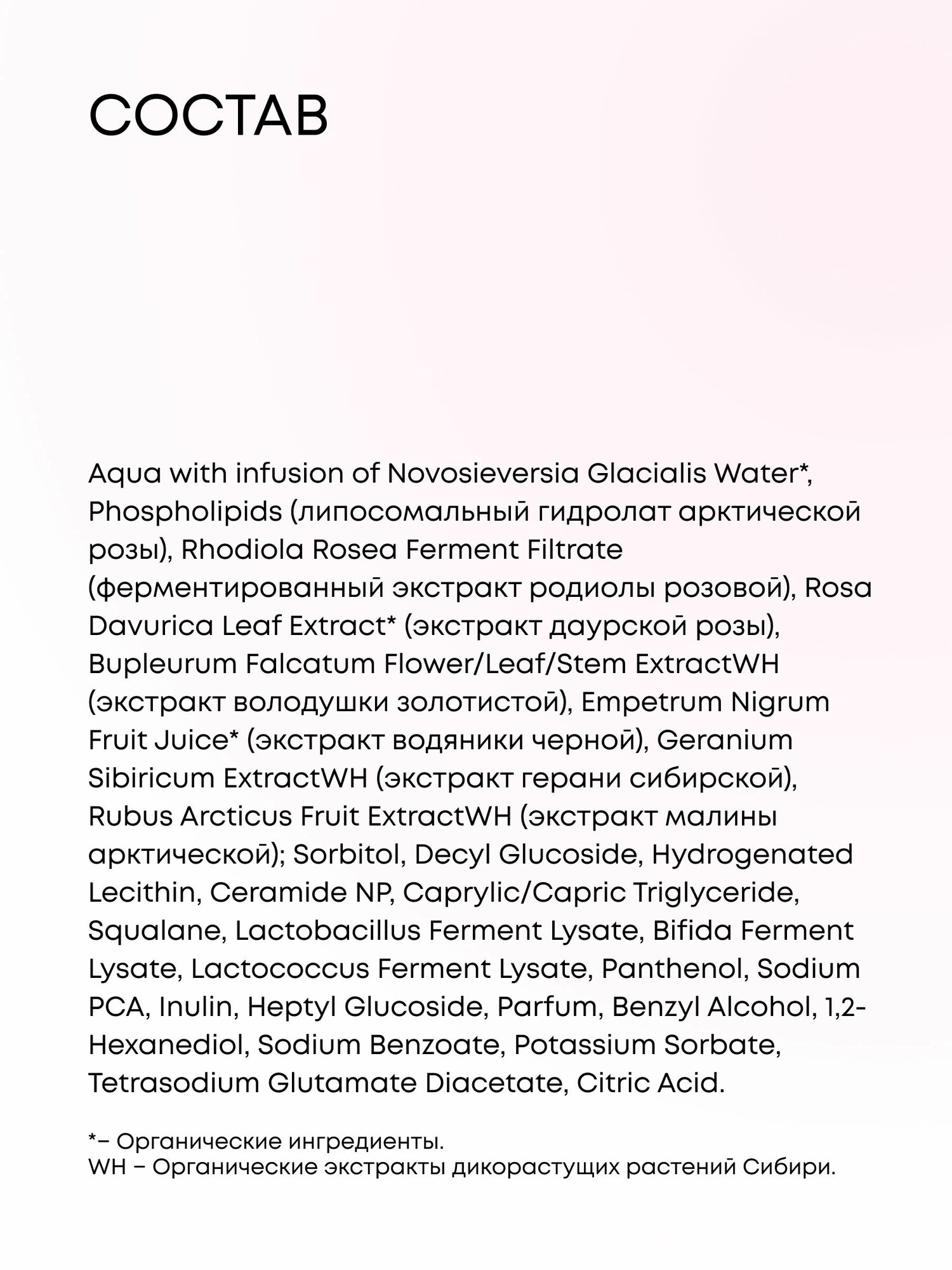 СОСТАВ

Aqua with infusion of Novosieversia Glacialis Water*, Phospholipids (липосомальный гидролат арктической розы), Rhodiola Rosea Ferment Filtrate (ферментированный экстракт родиолы розовой), Rosa Davurica Leaf Extract* (экстракт даурской розы), Bupleurum Falcatum Flower/Leaf/Stem ExtractWH (экстракт володушки золотистой), Empetrum Nigrum Fruit Juice* (экстракт водяники черной), Geranium Sibiricum ExtractWH (экстракт герани сибирской), Rubus Arcticus Fruit ExtractWH (экстракт малины арктической); Sorbitol, Decyl Glucoside, Hydrogenated Lecithin, Ceramide NP, Caprylic/Capric Triglyceride, Squalane, Lactobacillus Ferment Lysate, Bifida Ferment Lysate, Lactococcus Ferment Lysate, Panthenol, Sodium PCA, Inulin, Heptyl Glucoside, Parfum, Benzyl Alcohol, 1,2-Hexanediol, Sodium Benzoate, Potassium Sorbate, Tetrasodium Glutamate Diacetate, Citric Acid.

*– Органические ингредиенты.
WH – Органические экстракты дикорастущих растений Сибири.